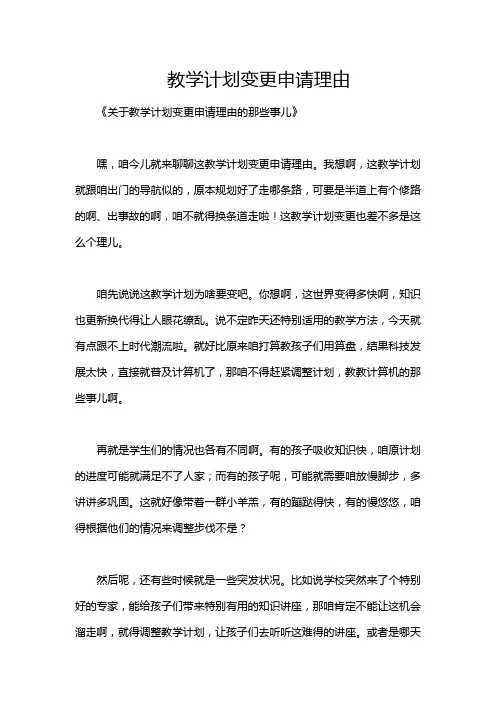 教学计划变更申请理由

《关于教学计划变更申请理由的那些事儿》

嘿，咱今儿就来聊聊这教学计划变更申请理由。我想啊，这教学计划就跟咱出门的导航似的，原本规划好了走哪条路，可要是半道上有个修路的啊、出事故的啊，咱不就得换条道走啦！这教学计划变更也差不多是这么个理儿。

咱先说说这教学计划为啥要变吧。你想啊，这世界变得多快啊，知识也更新换代得让人眼花缭乱。说不定昨天还特别适用的教学方法，今天就有点跟不上时代潮流啦。就好比原来咱打算教孩子们用算盘，结果科技发展太快，直接就普及计算机了，那咱不得赶紧调整计划，教教计算机的那些事儿啊。

再就是学生们的情况也各有不同啊。有的孩子吸收知识快，咱原计划的进度可能就满足不了人家；而有的孩子呢，可能就需要咱放慢脚步，多讲讲多巩固。这就好像带着一群小羊羔，有的蹦跶得快，有的慢悠悠，咱得根据他们的情况来调整步伐不是？

然后呢，还有些时候就是一些突发状况。比如说学校突然来了个特别好的专家，能给孩子们带来特别有用的知识讲座，那咱肯定不能让这机会溜走啊，就得调整教学计划，让孩子们去听听这难得的讲座。或者是哪天